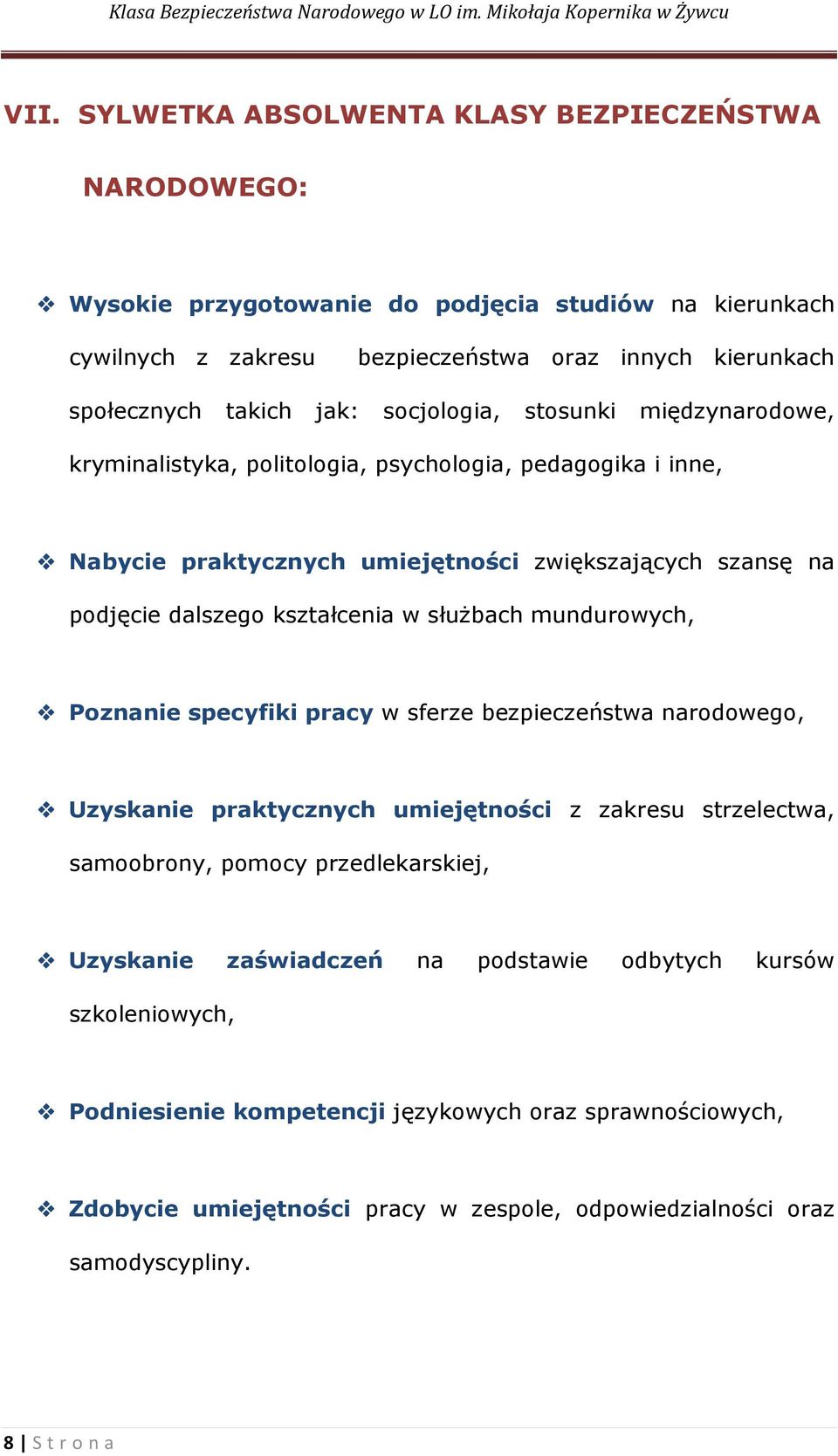 Klasa Bezpieczeństwa Narodowego w LO im. Mikołaja Kopernika w Żywcu

VII. SYLWETKA ABSOLWENTA KLASY BEZPIECZEŃSTWA NARODOWEGO:

❖ Wysokie przygotowanie do podjęcia studiów na kierunkach cywilnych z zakresu bezpieczeństwa oraz innych kierunkach społecznych takich jak: socjologia, stosunki międzynarodowe, kryminalistyka, politologia, psychologia, pedagogika i inne,

❖ Nabycie praktycznych umiejętności zwiększających szansę na podjęcie dalszego kształcenia w służbach mundurowych,

❖ Poznanie specyfiki pracy w sferze bezpieczeństwa narodowego,

❖ Uzyskanie praktycznych umiejętności z zakresu strzelectwa, samoobrony, pomocy przedlekarskiej,

❖ Uzyskanie zaświadczeń na podstawie odbytych kursów szkoleniowych,

❖ Podniesienie kompetencji językowych oraz sprawnościowych,

❖ Zdobycie umiejętności pracy w zespole, odpowiedzialności oraz samodyscypliny.

8 | Strona